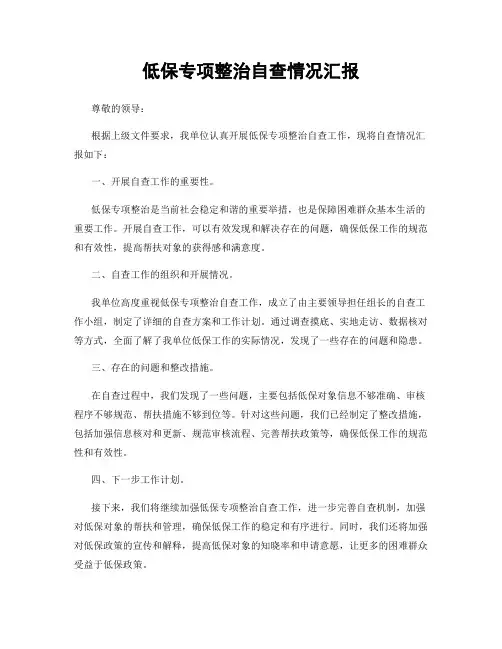 低保专项整治自查情况汇报

尊敬的领导：

根据上级文件要求，我单位认真开展低保专项整治自查工作，现将自查情况汇报如下：

一、开展自查工作的重要性。

低保专项整治是当前社会稳定和谐的重要举措，也是保障困难群众基本生活的重要工作。开展自查工作，可以有效发现和解决存在的问题，确保低保工作的规范和有效性，提高帮扶对象的获得感和满意度。

二、自查工作的组织和开展情况。

我单位高度重视低保专项整治自查工作，成立了由主要领导担任组长的自查工作小组，制定了详细的自查方案和工作计划。通过调查摸底、实地走访、数据核对等方式，全面了解了我单位低保工作的实际情况，发现了一些存在的问题和隐患。

三、存在的问题和整改措施。

在自查过程中，我们发现了一些问题，主要包括低保对象信息不够准确、审核程序不够规范、帮扶措施不够到位等。针对这些问题，我们已经制定了整改措施，包括加强信息核对和更新、规范审核流程、完善帮扶政策等，确保低保工作的规范性和有效性。

四、下一步工作计划。

接下来，我们将继续加强低保专项整治自查工作，进一步完善自查机制，加强对低保对象的帮扶和管理，确保低保工作的稳定和有序进行。同时，我们还将加强对低保政策的宣传和解释，提高低保对象的知晓率和申请意愿，让更多的困难群众受益于低保政策。